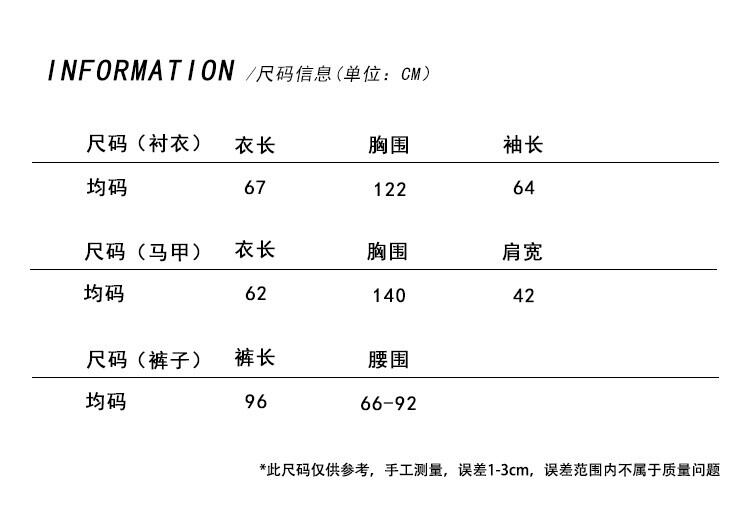 INFORMATION /尺码信息（单位：CM）

| 尺码（衬衣） | 衣长 | 胸围 | 袖长 |
|---|---|---|---|
| 均码 | 67 | 122 | 64 |

| 尺码（马甲） | 衣长 | 胸围 | 肩宽 |
|---|---|---|---|
| 均码 | 62 | 140 | 42 |

| 尺码（裤子） | 裤长 | 腰围 |
|---|---|---|
| 均码 | 96 | 66-92 |

*此尺码仅供参考，手工测量，误差1-3cm，误差范围内不属于质量问题